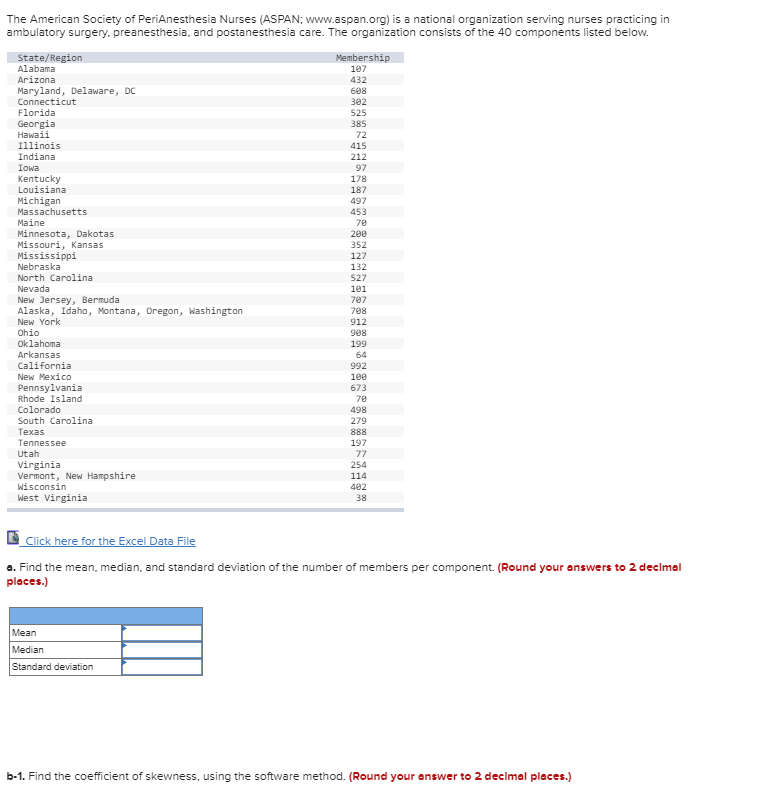 The American Society of PeriAnesthesia Nurses (ASPAN; www.aspan.org) is a national organization serving nurses practicing in ambulatory surgery, preanesthesia, and postanesthesia care. The organization consists of the 40 components listed below.

| State/Region | Membership |
|---|---|
| Alabama | 107 |
| Arizona | 432 |
| Maryland, Delaware, DC | 608 |
| Connecticut | 302 |
| Florida | 525 |
| Georgia | 385 |
| Hawaii | 72 |
| Illinois | 415 |
| Indiana | 212 |
| Iowa | 97 |
| Kentucky | 178 |
| Louisiana | 187 |
| Michigan | 497 |
| Massachusetts | 453 |
| Maine | 70 |
| Minnesota, Dakotas | 200 |
| Missouri, Kansas | 352 |
| Mississippi | 127 |
| Nebraska | 132 |
| North Carolina | 527 |
| Nevada | 101 |
| New Jersey, Bermuda | 707 |
| Alaska, Idaho, Montana, Oregon, Washington | 708 |
| New York | 912 |
| Ohio | 908 |
| Oklahoma | 199 |
| Arkansas | 64 |
| California | 992 |
| New Mexico | 100 |
| Pennsylvania | 673 |
| Rhode Island | 70 |
| Colorado | 498 |
| South Carolina | 279 |
| Texas | 888 |
| Tennessee | 197 |
| Utah | 77 |
| Virginia | 254 |
| Vermont, New Hampshire | 114 |
| Wisconsin | 402 |
| West Virginia | 38 |

Click here for the Excel Data File

a. Find the mean, median, and standard deviation of the number of members per component. (Round your answers to 2 decimal places.)

| | |
|---|---|
| Mean | |
| Median | |
| Standard deviation | |

b-1. Find the coefficient of skewness, using the software method. (Round your answer to 2 decimal places.)